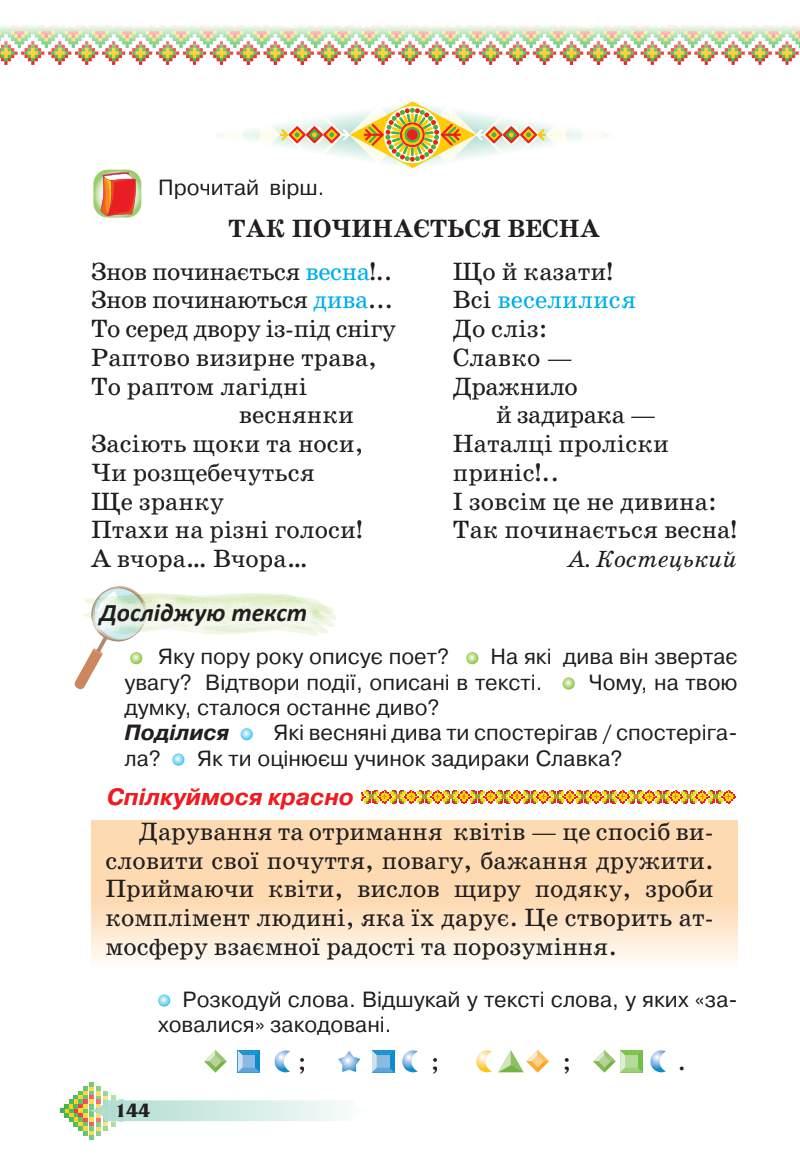 Прочитай вірш.

ТАК ПОЧИНАЄТЬСЯ ВЕСНА

Знов починається весна!..
Знов починаються дива...
То серед двору із-під снігу
Раптово визирне трава,
То раптом лагідні
веснянки
Засіють щоки та носи,
Чи розщебечуться
Ще зранку
Птахи на різні голоси!
А вчора... Вчора...

Що й казати!
Всі веселилися
До сліз:
Славко —
Дражнило
й задирака —
Наталці проліски
приніс!..
І зовсім це не дивина:
Так починається весна!
А. Костецький

Досліджую текст

• Яку пору року описує поет? • На які дива він звертає увагу? Відтвори події, описані в тексті. • Чому, на твою думку, сталося останнє диво?
Поділися • Які весняні дива ти спостерігав / спостерігала? • Як ти оцінюєш учинок задираки Славка?

Спілкуймося красно

Дарування та отримання квітів — це спосіб висловити свої почуття, повагу, бажання дружити. Приймаючи квіти, вислов щиру подяку, зроби комплімент людині, яка їх дарує. Це створить атмосферу взаємної радості та порозуміння.

• Розкодуй слова. Відшукай у тексті слова, у яких «заховалися» закодовані.

; ; ; .

144